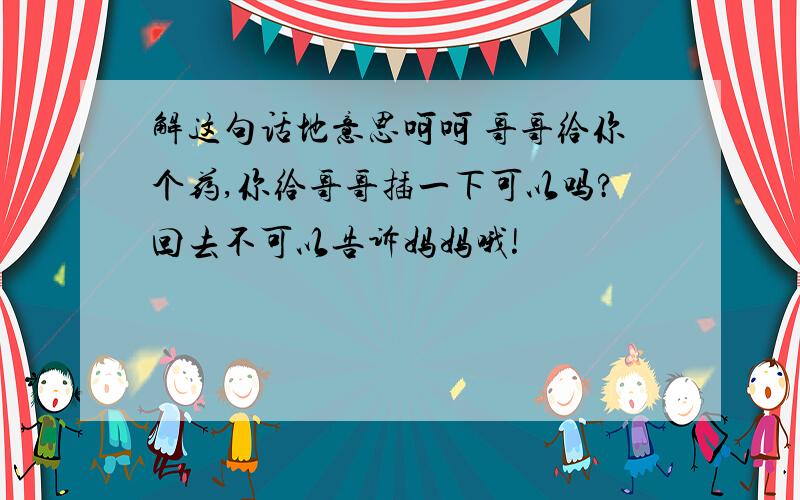 解这句话地意思呵呵 哥哥给你个药,你给哥哥插一下可以吗?回去不可以告诉妈妈哦!